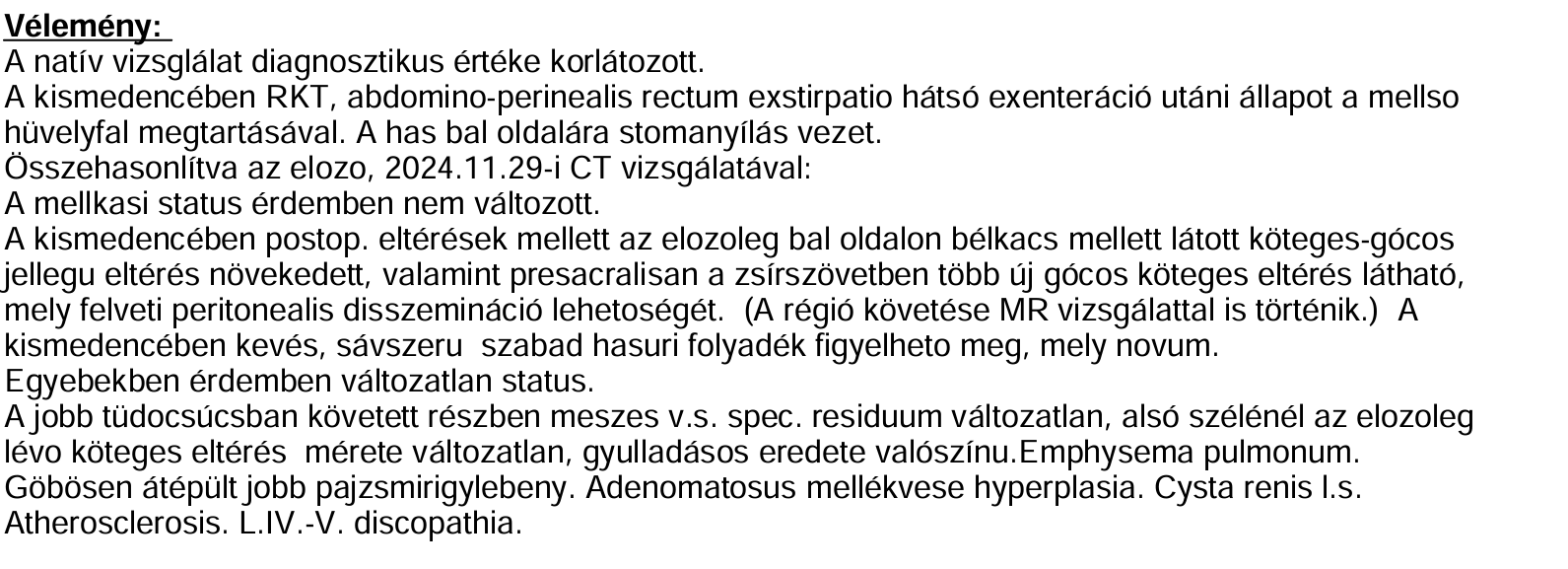 Vélemény:
A natív vizsglálat diagnosztikus értéke korlátozott.
A kismedencében RKT, abdomino-perinealis rectum exstirpatio hátsó exenteráció utáni állapot a mellso hüvelyfal megtartásával. A has bal oldalára stomanyílás vezet.
Összehasonlítva az elozo, 2024.11.29-i CT vizsgálatával:
A mellkasi status érdemben nem változott.
A kismedencében postop. eltérések mellett az elozoleg bal oldalon bélkacs mellett látott köteges-gócos jellegu eltérés növekedett, valamint presacralisan a zsírszövetben több új gócos köteges eltérés látható, mely felveti peritonealis disszemináció lehetoségét. (A régió követése MR vizsgálattal is történik.) A kismedencében kevés, sávszeru szabad hasuri folyadék figyelheto meg, mely novum.
Egyebekben érdemben változatlan status.
A jobb tüdocsúcsban követett részben meszes v.s. spec. residuum változatlan, alsó szélénél az elozoleg lévo köteges eltérés mérete változatlan, gyulladásos eredete valószínu.Emphysema pulmonum.
Göbösen átépült jobb pajzsmirigylebeny. Adenomatosus mellékvese hyperplasia. Cysta renis l.s.
Atherosclerosis. L.IV.-V. discopathia.